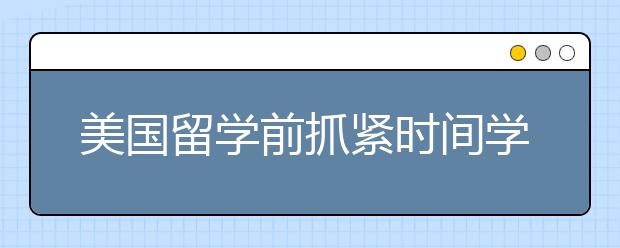 美国留学前抓紧时间学